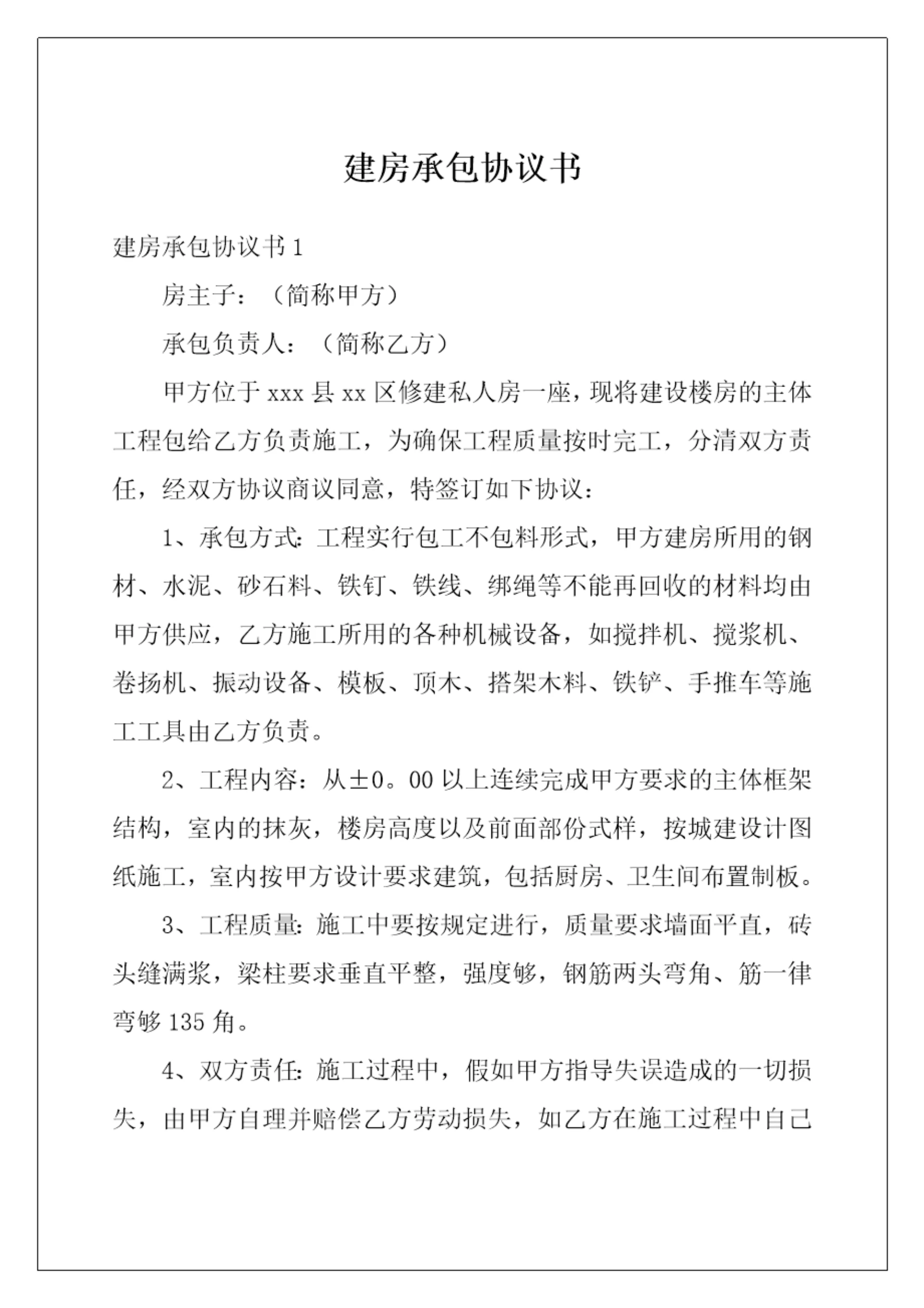 建房承包协议书

建房承包协议书1

房主子：（简称甲方）

承包负责人：（简称乙方）

甲方位于xxx县xx区修建私人房一座，现将建设楼房的主体工程包给乙方负责施工，为确保工程质量按时完工，分清双方责任，经双方协议商议同意，特签订如下协议：

1、承包方式：工程实行包工不包料形式，甲方建房所用的钢材、水泥、砂石料、铁钉、铁线、绑绳等不能再回收的材料均由甲方供应，乙方施工所用的各种机械设备，如搅拌机、搅浆机、卷扬机、振动设备、模板、顶木、搭架木料、铁铲、手推车等施工工具由乙方负责。

2、工程内容：从±0。00以上连续完成甲方要求的主体框架结构，室内的抹灰，楼房高度以及前面部份式样，按城建设计图纸施工，室内按甲方设计要求建筑，包括厨房、卫生间布置制板。

3、工程质量：施工中要按规定进行，质量要求墙面平直，砖头缝满浆，梁柱要求垂直平整，强度够，钢筋两头弯角、筋一律弯够135角。

4、双方责任：施工过程中，假如甲方指导失误造成的一切损失，由甲方自理并赔偿乙方劳动损失，如乙方在施工过程中自己